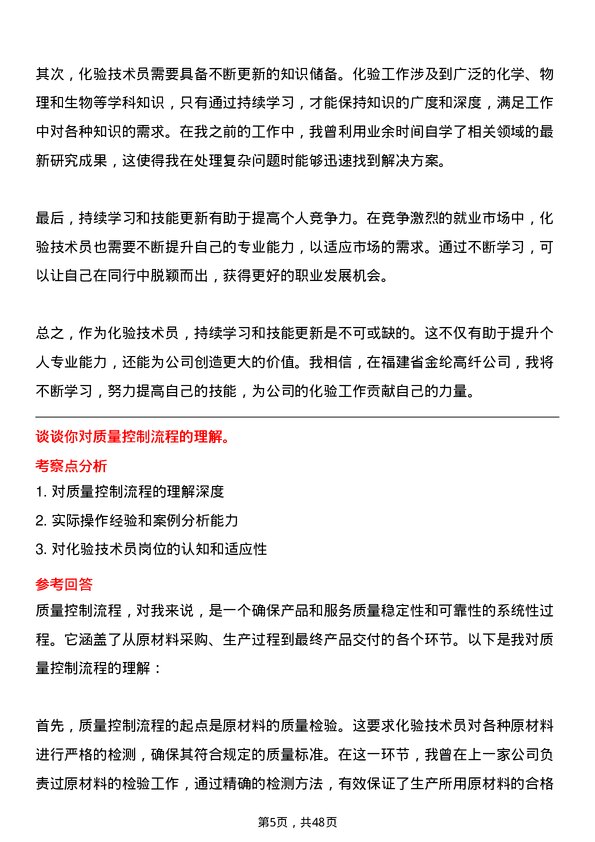 其次，化验技术员需要具备不断更新的知识储备。化验工作涉及到广泛的化学、物理和生物等学科知识，只有通过持续学习，才能保持知识的广度和深度，满足工作中对各种知识的需求。在我之前的工作中，我曾利用业余时间自学了相关领域的最新研究成果，这使得我在处理复杂问题时能够迅速找到解决方案。

最后，持续学习和技能更新有助于提高个人竞争力。在竞争激烈的就业市场中，化验技术员也需要不断提升自己的专业能力，以适应市场的需求。通过不断学习，可以让自己在同行中脱颖而出，获得更好的职业发展机会。

总之，作为化验技术员，持续学习和技能更新是不可或缺的。这不仅有助于提升个人专业能力，还能为公司创造更大的价值。我相信，在福建省金纶高纤公司，我将不断学习，努力提高自己的技能，为公司的化验工作贡献自己的力量。

谈谈你对质量控制流程的理解。

考察点分析

1. 对质量控制流程的理解深度

2. 实际操作经验和案例分析能力

3. 对化验技术员岗位的认知和适应性

参考回答

质量控制流程，对我来说，是一个确保产品和服务质量稳定性和可靠性的系统性过程。它涵盖了从原材料采购、生产过程到最终产品交付的各个环节。以下是我对质量控制流程的理解：

首先，质量控制流程的起点是原材料的质量检验。这要求化验技术员对各种原材料进行严格的检测，确保其符合规定的质量标准。在这一环节，我曾在上一家公司负责过原材料的检验工作，通过精确的检测方法，有效保证了生产所用原材料的合格

第5页，共48页